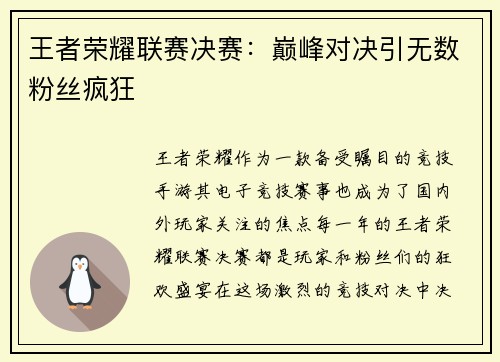 王者荣耀联赛决赛：巅峰对决引无数粉丝疯狂

王者荣耀作为一款备受瞩目的竞技手游其电子竞技赛事也成为了国内外玩家关注的焦点每一年的王者荣耀联赛决赛都是玩家和粉丝们的狂欢盛宴在这场激烈的竞技对决中决